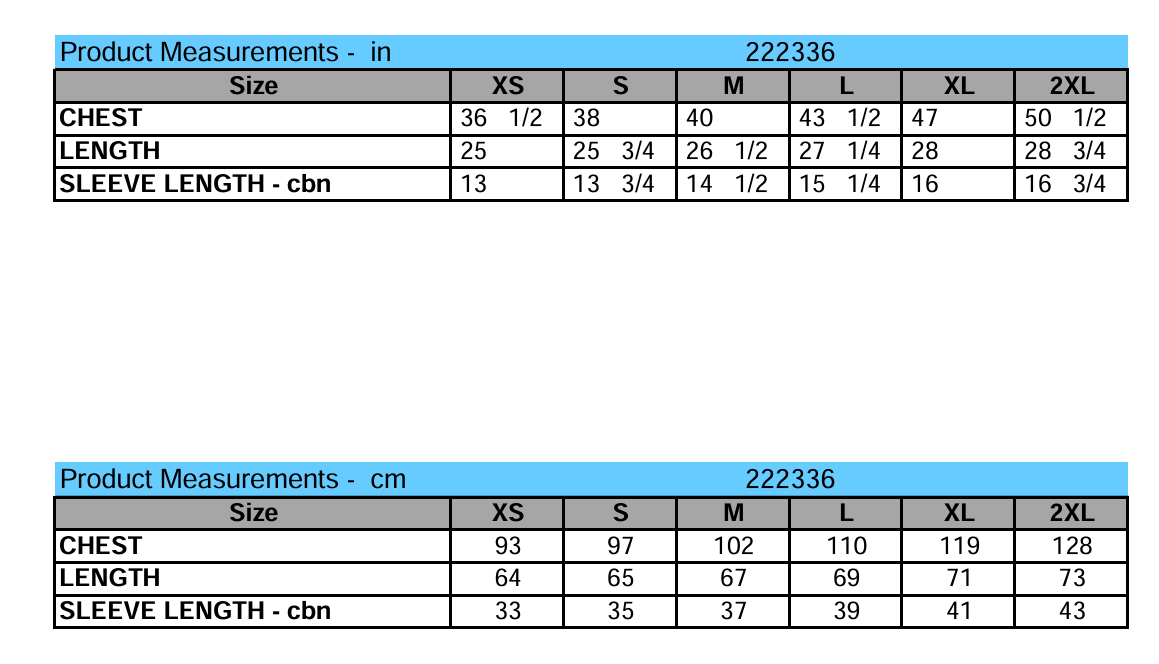 Product Measurements - in 222336

| Size | XS | S | M | L | XL | 2XL |
|---|---|---|---|---|---|---|
| CHEST | 36 1/2 | 38 | 40 | 43 1/2 | 47 | 50 1/2 |
| LENGTH | 25 | 25 3/4 | 26 1/2 | 27 1/4 | 28 | 28 3/4 |
| SLEEVE LENGTH - cbn | 13 | 13 3/4 | 14 1/2 | 15 1/4 | 16 | 16 3/4 |

Product Measurements - cm 222336

| Size | XS | S | M | L | XL | 2XL |
|---|---|---|---|---|---|---|
| CHEST | 93 | 97 | 102 | 110 | 119 | 128 |
| LENGTH | 64 | 65 | 67 | 69 | 71 | 73 |
| SLEEVE LENGTH - cbn | 33 | 35 | 37 | 39 | 41 | 43 |